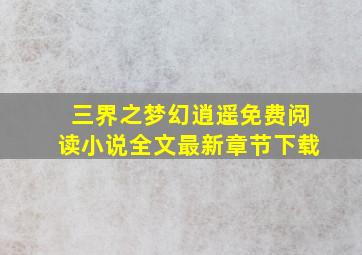 三界之梦幻逍遥免费阅读小说全文最新章节下载